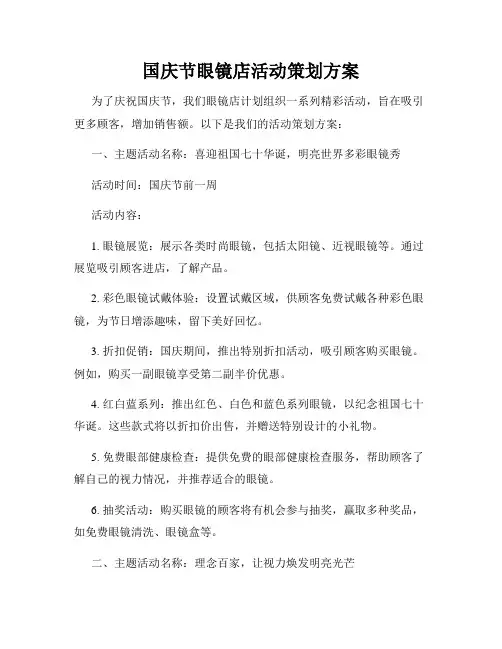 国庆节眼镜店活动策划方案

为了庆祝国庆节，我们眼镜店计划组织一系列精彩活动，旨在吸引更多顾客，增加销售额。以下是我们的活动策划方案：

一、主题活动名称：喜迎祖国七十华诞，明亮世界多彩眼镜秀

活动时间：国庆节前一周

活动内容：

1. 眼镜展览：展示各类时尚眼镜，包括太阳镜、近视眼镜等。通过展览吸引顾客进店，了解产品。

2. 彩色眼镜试戴体验：设置试戴区域，供顾客免费试戴各种彩色眼镜，为节日增添趣味，留下美好回忆。

3. 折扣促销：国庆期间，推出特别折扣活动，吸引顾客购买眼镜。例如，购买一副眼镜享受第二副半价优惠。

4. 红白蓝系列：推出红色、白色和蓝色系列眼镜，以纪念祖国七十华诞。这些款式将以折扣价出售，并赠送特别设计的小礼物。

5. 免费眼部健康检查：提供免费的眼部健康检查服务，帮助顾客了解自己的视力情况，并推荐适合的眼镜。

6. 抽奖活动：购买眼镜的顾客将有机会参与抽奖，赢取多种奖品，如免费眼镜清洗、眼镜盒等。

二、主题活动名称：理念百家，让视力焕发明亮光芒